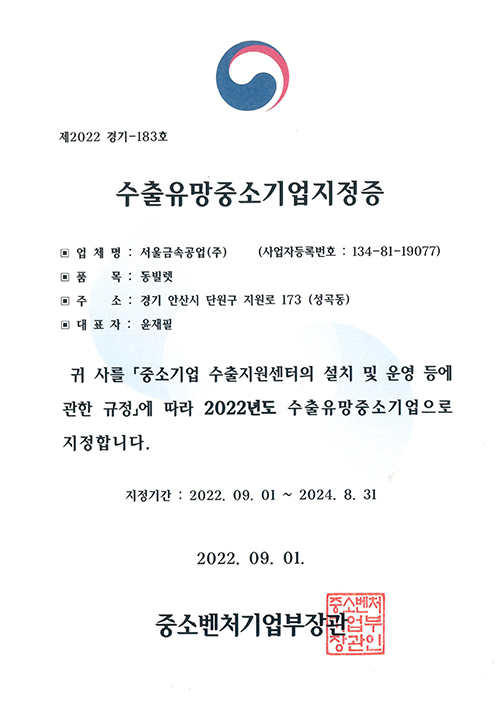 제2022 경기-183호

수출유망중소기업지정증

▣ 업 체 명 : 서울금속공업(주) (사업자등록번호 : 134-81-19077)

▣ 품 목 : 동빌렛

▣ 주 소 : 경기 안산시 단원구 지원로 173 (성곡동)

▣ 대 표 자 : 윤재필

귀 사를 「중소기업 수출지원센터의 설치 및 운영 등에 관한 규정」에 따라 2022년도 수출유망중소기업으로 지정합니다.

지정기간 : 2022. 09. 01 ~ 2024. 8. 31

2022. 09. 01.

중소벤처기업부장관

중소벤처기업부장관인